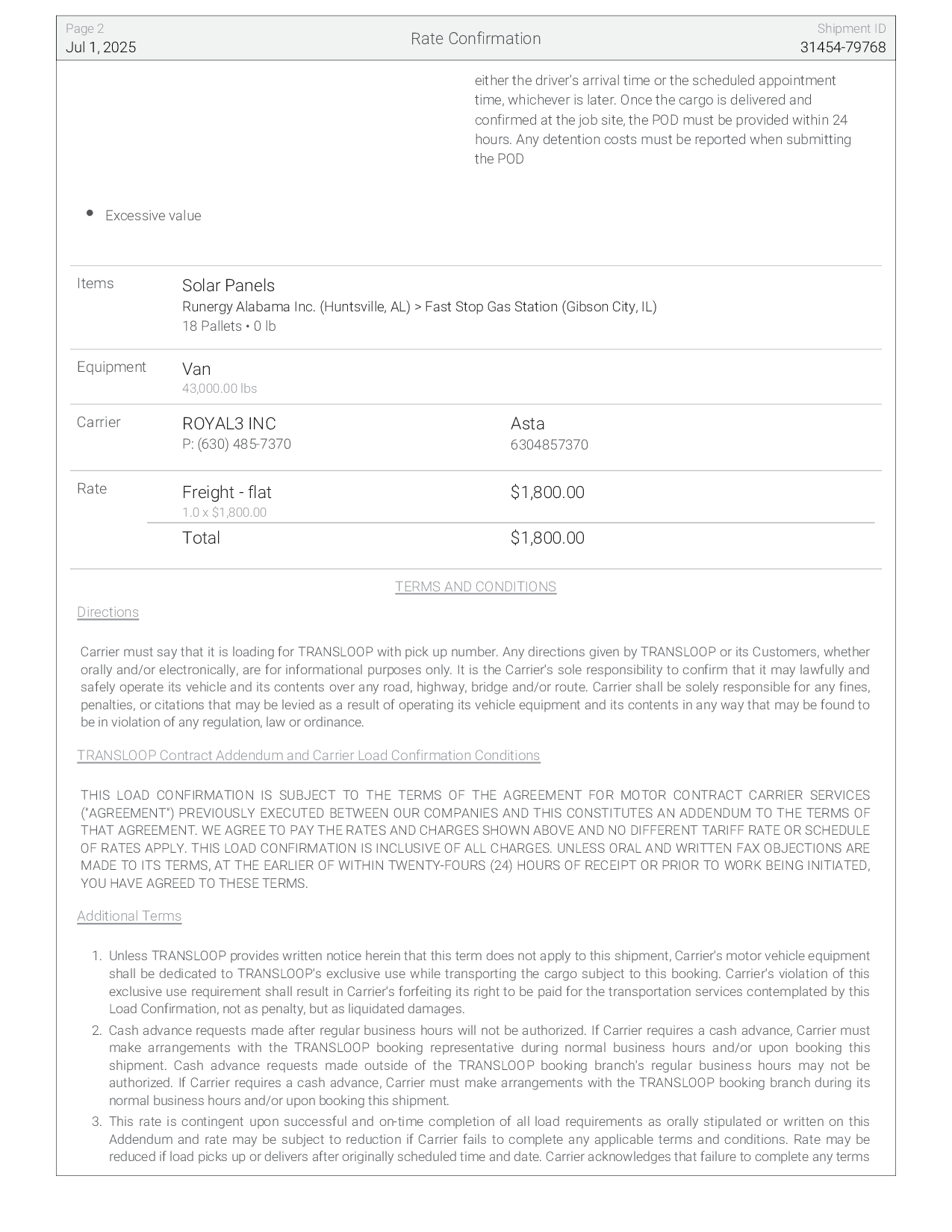 Page 2
Jul 1, 2025

Rate Confirmation

Shipment ID
31454-79768

either the driver's arrival time or the scheduled appointment time, whichever is later. Once the cargo is delivered and confirmed at the job site, the POD must be provided within 24 hours. Any detention costs must be reported when submitting the POD

• Excessive value

Items
Solar Panels
Runergy Alabama Inc. (Huntsville, AL) > Fast Stop Gas Station (Gibson City, IL)
18 Pallets • 0 lb

Equipment
Van
43,000.00 lbs

Carrier
ROYAL3 INC
P: (630) 485-7370
Asta
6304857370

Rate
Freight - flat
1.0 x $1,800.00
$1,800.00
Total
$1,800.00

TERMS AND CONDITIONS

Directions

Carrier must say that it is loading for TRANSLOOP with pick up number. Any directions given by TRANSLOOP or its Customers, whether orally and/or electronically, are for informational purposes only. It is the Carrier's sole responsibility to confirm that it may lawfully and safely operate its vehicle and its contents over any road, highway, bridge and/or route. Carrier shall be solely responsible for any fines, penalties, or citations that may be levied as a result of operating its vehicle equipment and its contents in any way that may be found to be in violation of any regulation, law or ordinance.

TRANSLOOP Contract Addendum and Carrier Load Confirmation Conditions

THIS LOAD CONFIRMATION IS SUBJECT TO THE TERMS OF THE AGREEMENT FOR MOTOR CONTRACT CARRIER SERVICES ("AGREEMENT") PREVIOUSLY EXECUTED BETWEEN OUR COMPANIES AND THIS CONSTITUTES AN ADDENDUM TO THE TERMS OF THAT AGREEMENT. WE AGREE TO PAY THE RATES AND CHARGES SHOWN ABOVE AND NO DIFFERENT TARIFF RATE OR SCHEDULE OF RATES APPLY. THIS LOAD CONFIRMATION IS INCLUSIVE OF ALL CHARGES. UNLESS ORAL AND WRITTEN FAX OBJECTIONS ARE MADE TO ITS TERMS, AT THE EARLIER OF WITHIN TWENTY-FOURS (24) HOURS OF RECEIPT OR PRIOR TO WORK BEING INITIATED, YOU HAVE AGREED TO THESE TERMS.

Additional Terms

1. Unless TRANSLOOP provides written notice herein that this term does not apply to this shipment, Carrier's motor vehicle equipment shall be dedicated to TRANSLOOP's exclusive use while transporting the cargo subject to this booking. Carrier's violation of this exclusive use requirement shall result in Carrier's forfeiting its right to be paid for the transportation services contemplated by this Load Confirmation, not as penalty, but as liquidated damages.
2. Cash advance requests made after regular business hours will not be authorized. If Carrier requires a cash advance, Carrier must make arrangements with the TRANSLOOP booking representative during normal business hours and/or upon booking this shipment. Cash advance requests made outside of the TRANSLOOP booking branch's regular business hours may not be authorized. If Carrier requires a cash advance, Carrier must make arrangements with the TRANSLOOP booking branch during its normal business hours and/or upon booking this shipment.
3. This rate is contingent upon successful and on-time completion of all load requirements as orally stipulated or written on this Addendum and rate may be subject to reduction if Carrier fails to complete any applicable terms and conditions. Rate may be reduced if load picks up or delivers after originally scheduled time and date. Carrier acknowledges that failure to complete any terms